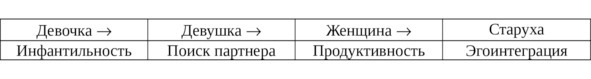 | Девочка → | Девушка → | Женщина → | Старуха |
|---|---|---|---|
| Инфантильность | Поиск партнера | Продуктивность | Эгоинтеграция |